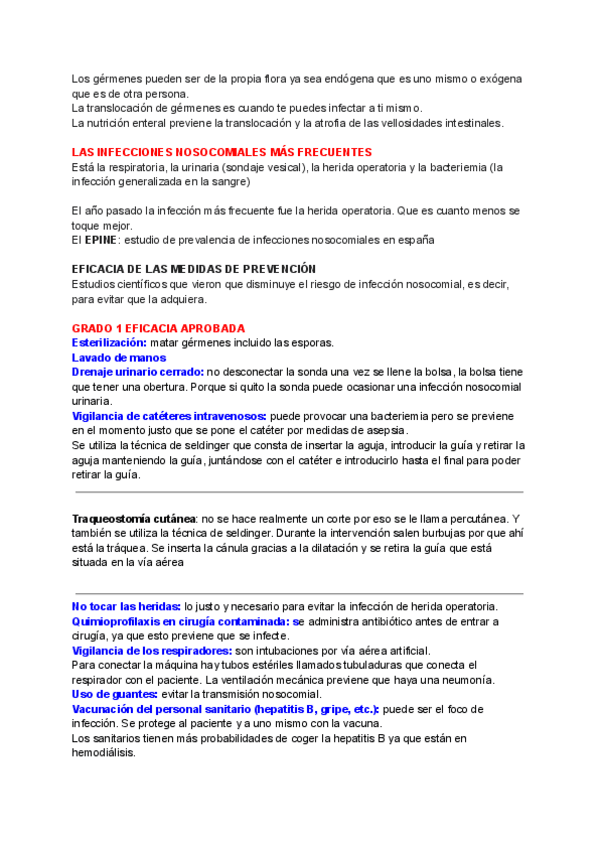 Los gérmenes pueden ser de la propia flora ya sea endógena que es uno mismo o exógena que es de otra persona.
La translocación de gérmenes es cuando te puedes infectar a ti mismo.
La nutrición enteral previene la translocación y la atrofia de las vellosidades intestinales.

LAS INFECCIONES NOSOCOMIALES MÁS FRECUENTES
Está la respiratoria, la urinaria (sondaje vesical), la herida operatoria y la bacteriemia (la infección generalizada en la sangre)

El año pasado la infección más frecuente fue la herida operatoria. Que es cuanto menos se toque mejor.
El EPINE: estudio de prevalencia de infecciones nosocomiales en españa

EFICACIA DE LAS MEDIDAS DE PREVENCIÓN
Estudios científicos que vieron que disminuye el riesgo de infección nosocomial, es decir, para evitar que la adquiera.

GRADO 1 EFICACIA APROBADA
Esterilización: matar gérmenes incluido las esporas.
Lavado de manos
Drenaje urinario cerrado: no desconectar la sonda una vez se llene la bolsa, la bolsa tiene que tener una obertura. Porque si quito la sonda puede ocasionar una infección nosocomial urinaria.
Vigilancia de catéteres intravenosos: puede provocar una bacteriemia pero se previene en el momento justo que se pone el catéter por medidas de asepsia.
Se utiliza la técnica de seldinger que consta de insertar la aguja, introducir la guía y retirar la aguja manteniendo la guía, juntándose con el catéter e introducirlo hasta el final para poder retirar la guía.

Traqueostomía cutánea: no se hace realmente un corte por eso se le llama percutánea. Y también se utiliza la técnica de seldinger. Durante la intervención salen burbujas por que ahí está la tráquea. Se inserta la cánula gracias a la dilatación y se retira la guía que está situada en la vía aérea

No tocar las heridas: lo justo y necesario para evitar la infección de herida operatoria.
Quimioprofilaxis en cirugía contaminada: se administra antibiótico antes de entrar a cirugía, ya que esto previene que se infecte.
Vigilancia de los respiradores: son intubaciones por vía aérea artificial.
Para conectar la máquina hay tubos estériles llamados tubuladuras que conecta el respirador con el paciente. La ventilación mecánica previene que haya una neumonía.
Uso de guantes: evitar la transmisión nosocomial.
Vacunación del personal sanitario (hepatitis B, gripe, etc.): puede ser el foco de infección. Se protege al paciente y a uno mismo con la vacuna.
Los sanitarios tienen más probabilidades de coger la hepatitis B ya que están en hemodiálisis.